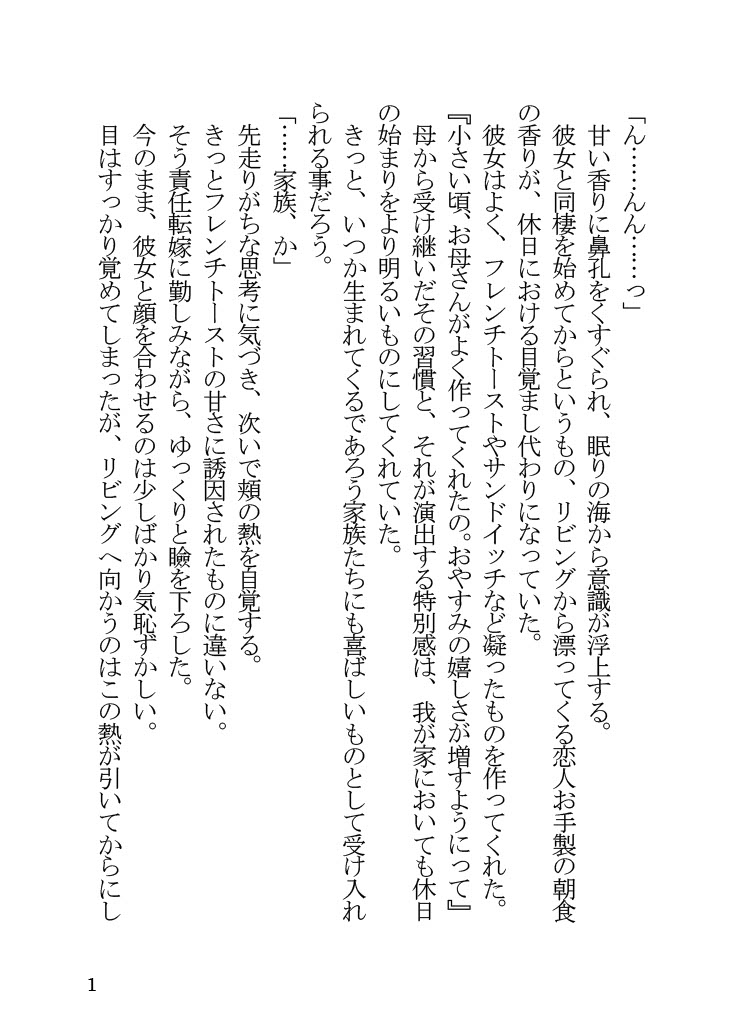 「ん……んん……っ」
甘い香りに鼻孔をくすぐられ、眠りの海から意識が浮上する。
彼女と同棲を始めてからというもの、リビングから漂ってくる恋人お手製の朝食の香りが、休日における目覚まし代わりになっていた。
彼女はよく、フレンチトーストやサンドイッチなど凝ったものを作ってくれた。
『小さい頃、お母さんがよく作ってくれたの。おやすみの嬉しさが増すようにって』
母から受け継いだその習慣と、それが演出する特別感は、我が家においても休日の始まりをより明るいものにしてくれていた。
きっと、いつか生まれてくるであろう家族たちにも喜ばしいものとして受け入れられる事だろう。
「……家族、か」
先走りがちな思考に気づき、次いで頬の熱を自覚する。
きっとフレンチトーストの甘さに誘因されたものに違いない。
そう責任転嫁に勤しみながら、ゆっくりと瞼を下ろした。
今のまま、彼女と顔を合わせるのは少しばかり気恥ずかしい。
目はすっかり覚めてしまったが、リビングへ向かうのはこの熱が引いてからにし

1